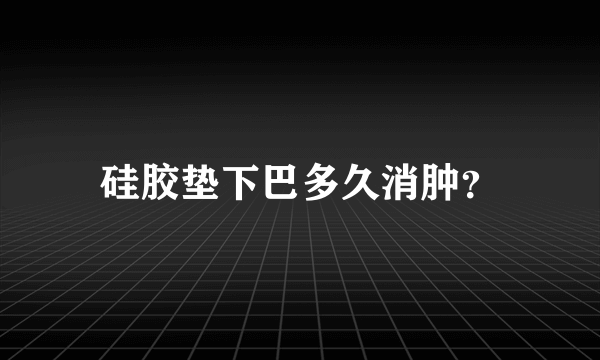 硅胶垫下巴多久消肿?